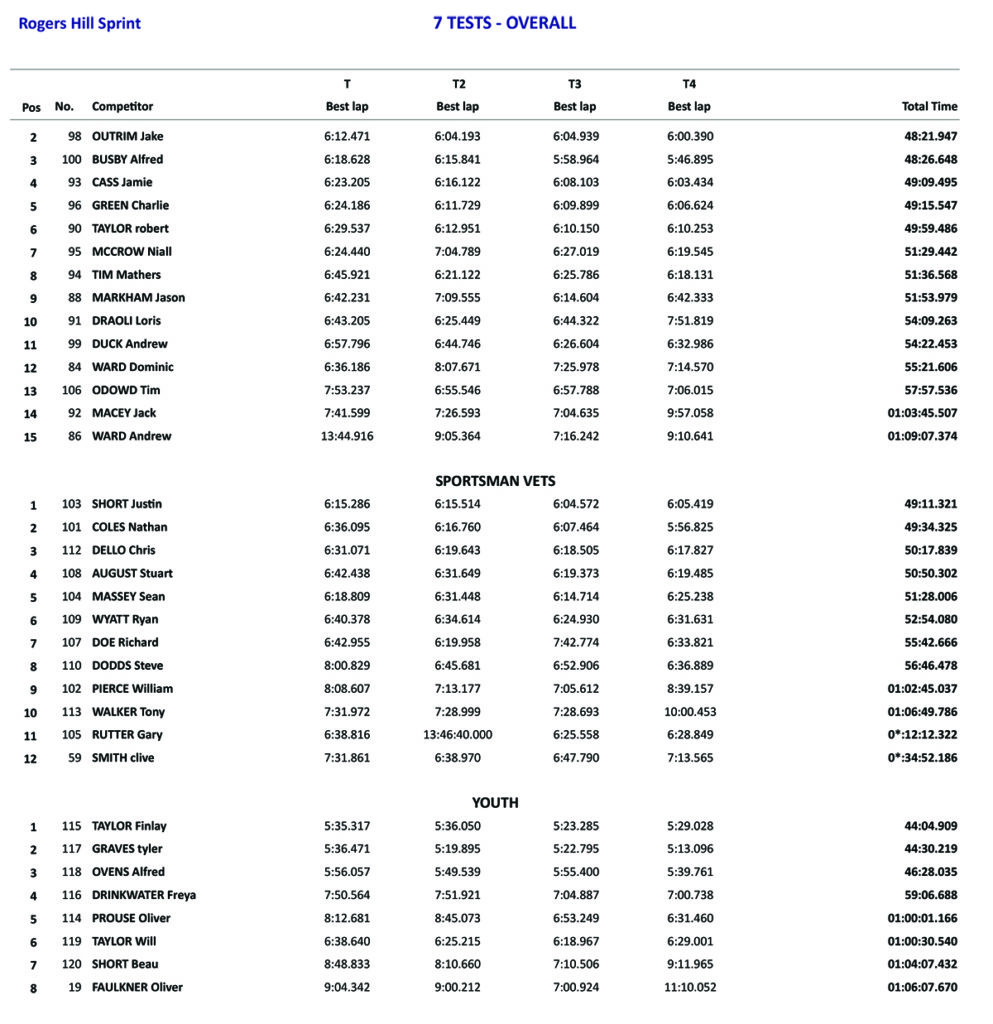 Rogers Hill Sprint

7 TESTS - OVERALL

| Pos | No. | Competitor | T Best lap | T2 Best lap | T3 Best lap | T4 Best lap | Total Time |
|---|---|---|---|---|---|---|---|
| 2 | 98 | OUTRIM Jake | 6:12.471 | 6:04.193 | 6:04.939 | 6:00.390 | 48:21.947 |
| 3 | 100 | BUSBY Alfred | 6:18.628 | 6:15.841 | 5:58.964 | 5:46.895 | 48:26.648 |
| 4 | 93 | CASS Jamie | 6:23.205 | 6:16.122 | 6:08.103 | 6:03.434 | 49:09.495 |
| 5 | 96 | GREEN Charlie | 6:24.186 | 6:11.729 | 6:09.899 | 6:06.624 | 49:15.547 |
| 6 | 90 | TAYLOR robert | 6:29.537 | 6:12.951 | 6:10.150 | 6:10.253 | 49:59.486 |
| 7 | 95 | MCCROW Niall | 6:24.440 | 7:04.789 | 6:27.019 | 6:19.545 | 51:29.442 |
| 8 | 94 | TIM Mathers | 6:45.921 | 6:21.122 | 6:25.786 | 6:18.131 | 51:36.568 |
| 9 | 88 | MARKHAM Jason | 6:42.231 | 7:09.555 | 6:14.604 | 6:42.333 | 51:53.979 |
| 10 | 91 | DRAOLI Loris | 6:43.205 | 6:25.449 | 6:44.322 | 7:51.819 | 54:09.263 |
| 11 | 99 | DUCK Andrew | 6:57.796 | 6:44.746 | 6:26.604 | 6:32.986 | 54:22.453 |
| 12 | 84 | WARD Dominic | 6:36.186 | 8:07.671 | 7:25.978 | 7:14.570 | 55:21.606 |
| 13 | 106 | ODOWD Tim | 7:53.237 | 6:55.546 | 6:57.788 | 7:06.015 | 57:57.536 |
| 14 | 92 | MACEY Jack | 7:41.599 | 7:26.593 | 7:04.635 | 9:57.058 | 01:03:45.507 |
| 15 | 86 | WARD Andrew | 13:44.916 | 9:05.364 | 7:16.242 | 9:10.641 | 01:09:07.374 |

SPORTSMAN VETS

| Pos | No. | Competitor | T Best lap | T2 Best lap | T3 Best lap | T4 Best lap | Total Time |
|---|---|---|---|---|---|---|---|
| 1 | 103 | SHORT Justin | 6:15.286 | 6:15.514 | 6:04.572 | 6:05.419 | 49:11.321 |
| 2 | 101 | COLES Nathan | 6:36.095 | 6:16.760 | 6:07.464 | 5:56.825 | 49:34.325 |
| 3 | 112 | DELLO Chris | 6:31.071 | 6:19.643 | 6:18.505 | 6:17.827 | 50:17.839 |
| 4 | 108 | AUGUST Stuart | 6:42.438 | 6:31.649 | 6:19.373 | 6:19.485 | 50:50.302 |
| 5 | 104 | MASSEY Sean | 6:18.809 | 6:31.448 | 6:14.714 | 6:25.238 | 51:28.006 |
| 6 | 109 | WYATT Ryan | 6:40.378 | 6:34.614 | 6:24.930 | 6:31.631 | 52:54.080 |
| 7 | 107 | DOE Richard | 6:42.955 | 6:19.958 | 7:42.774 | 6:33.821 | 55:42.666 |
| 8 | 110 | DODDS Steve | 8:00.829 | 6:45.681 | 6:52.906 | 6:36.889 | 56:46.478 |
| 9 | 102 | PIERCE William | 8:08.607 | 7:13.177 | 7:05.612 | 8:39.157 | 01:02:45.037 |
| 10 | 113 | WALKER Tony | 7:31.972 | 7:28.999 | 7:28.693 | 10:00.453 | 01:06:49.786 |
| 11 | 105 | RUTTER Gary | 6:38.816 | 13:46:40.000 | 6:25.558 | 6:28.849 | 0*:12:12.322 |
| 12 | 59 | SMITH clive | 7:31.861 | 6:38.970 | 6:47.790 | 7:13.565 | 0*:34:52.186 |

YOUTH

| Pos | No. | Competitor | T Best lap | T2 Best lap | T3 Best lap | T4 Best lap | Total Time |
|---|---|---|---|---|---|---|---|
| 1 | 115 | TAYLOR Finlay | 5:35.317 | 5:36.050 | 5:23.285 | 5:29.028 | 44:04.909 |
| 2 | 117 | GRAVES tyler | 5:36.471 | 5:19.895 | 5:22.795 | 5:13.096 | 44:30.219 |
| 3 | 118 | OVENS Alfred | 5:56.057 | 5:49.539 | 5:55.400 | 5:39.761 | 46:28.035 |
| 4 | 116 | DRINKWATER Freya | 7:50.564 | 7:51.921 | 7:04.887 | 7:00.738 | 59:06.688 |
| 5 | 114 | PROUSE Oliver | 8:12.681 | 8:45.073 | 6:53.249 | 6:31.460 | 01:00:01.166 |
| 6 | 119 | TAYLOR Will | 6:38.640 | 6:25.215 | 6:18.967 | 6:29.001 | 01:00:30.540 |
| 7 | 120 | SHORT Beau | 8:48.833 | 8:10.660 | 7:10.506 | 9:11.965 | 01:04:07.432 |
| 8 | 19 | FAULKNER Oliver | 9:04.342 | 9:00.212 | 7:00.924 | 11:10.052 | 01:06:07.670 |